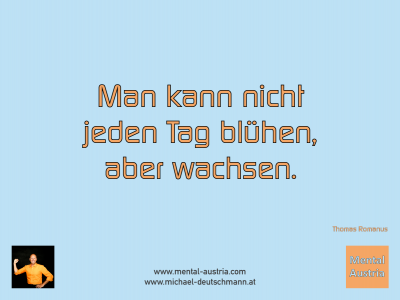 Man kann nicht jeden Tag blühen, aber wachsen.

Thomas Romanus

www.mental-austria.com
www.michael-deutschmann.at

Mental Austria